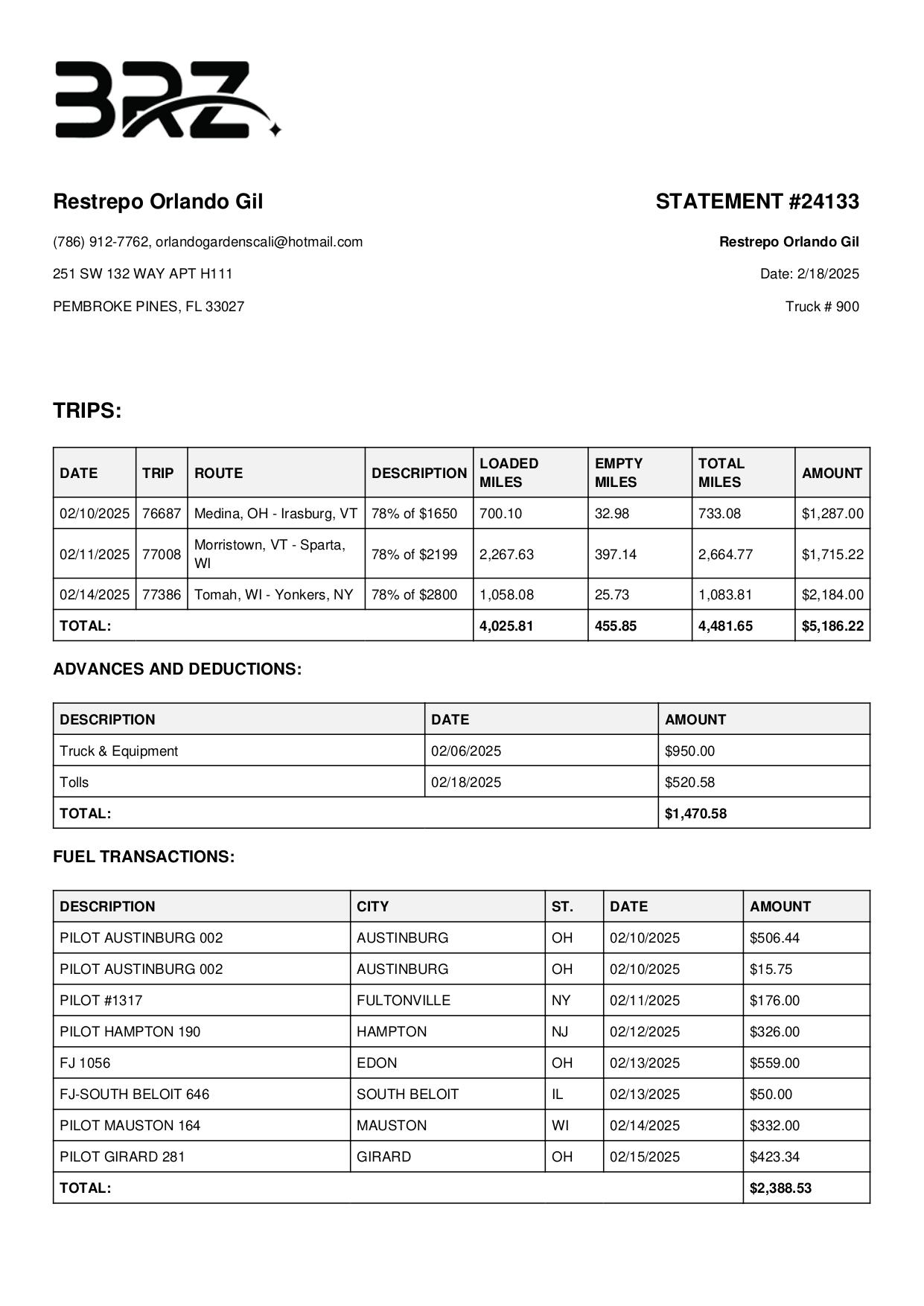 BRZ

Restrepo Orlando Gil

(786) 912-7762, orlandogardenscali@hotmail.com

251 SW 132 WAY APT H111

PEMBROKE PINES, FL 33027

STATEMENT #24133

Restrepo Orlando Gil

Date: 2/18/2025

Truck # 900

TRIPS:

| DATE | TRIP | ROUTE | DESCRIPTION | LOADED MILES | EMPTY MILES | TOTAL MILES | AMOUNT |
|---|---|---|---|---|---|---|---|
| 02/10/2025 | 76687 | Medina, OH - Irasburg, VT | 78% of $1650 | 700.10 | 32.98 | 733.08 | $1,287.00 |
| 02/11/2025 | 77008 | Morristown, VT - Sparta, WI | 78% of $2199 | 2,267.63 | 397.14 | 2,664.77 | $1,715.22 |
| 02/14/2025 | 77386 | Tomah, WI - Yonkers, NY | 78% of $2800 | 1,058.08 | 25.73 | 1,083.81 | $2,184.00 |
| TOTAL: | | | | 4,025.81 | 455.85 | 4,481.65 | $5,186.22 |

ADVANCES AND DEDUCTIONS:

| DESCRIPTION | DATE | AMOUNT |
|---|---|---|
| Truck & Equipment | 02/06/2025 | $950.00 |
| Tolls | 02/18/2025 | $520.58 |
| TOTAL: | | $1,470.58 |

FUEL TRANSACTIONS:

| DESCRIPTION | CITY | ST. | DATE | AMOUNT |
|---|---|---|---|---|
| PILOT AUSTINBURG 002 | AUSTINBURG | OH | 02/10/2025 | $506.44 |
| PILOT AUSTINBURG 002 | AUSTINBURG | OH | 02/10/2025 | $15.75 |
| PILOT #1317 | FULTONVILLE | NY | 02/11/2025 | $176.00 |
| PILOT HAMPTON 190 | HAMPTON | NJ | 02/12/2025 | $326.00 |
| FJ 1056 | EDON | OH | 02/13/2025 | $559.00 |
| FJ-SOUTH BELOIT 646 | SOUTH BELOIT | IL | 02/13/2025 | $50.00 |
| PILOT MAUSTON 164 | MAUSTON | WI | 02/14/2025 | $332.00 |
| PILOT GIRARD 281 | GIRARD | OH | 02/15/2025 | $423.34 |
| TOTAL: | | | | $2,388.53 |